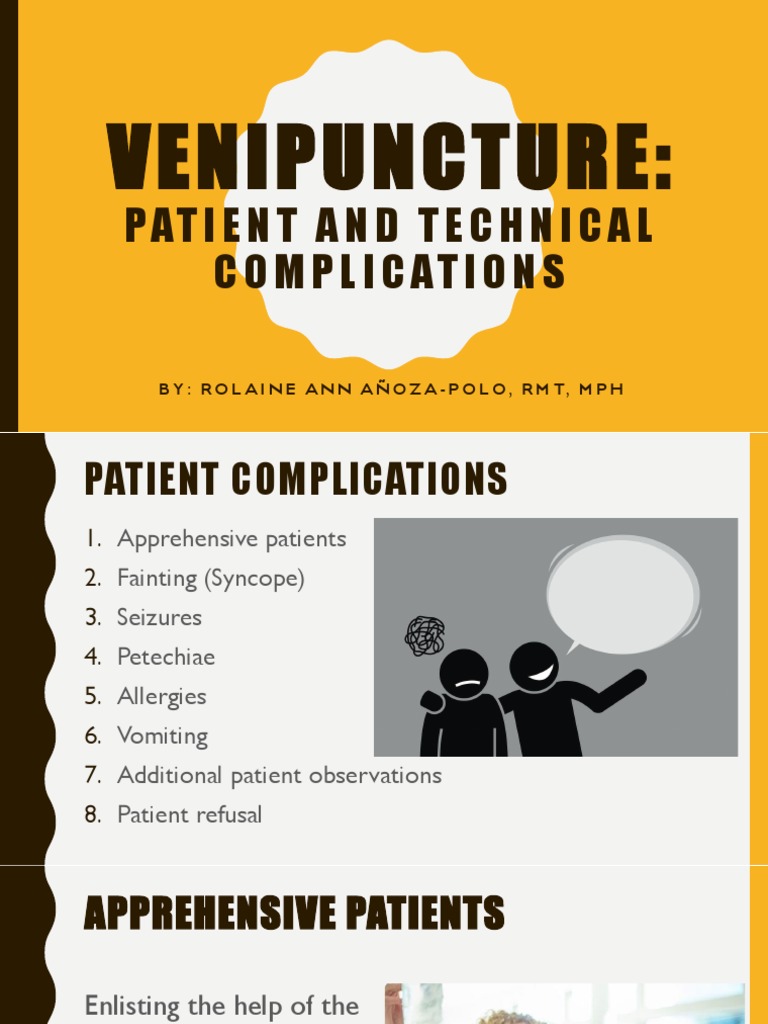 VENIPUNCTURE:
PATIENT AND TECHNICAL COMPLICATIONS

BY: ROLAINE ANN AÑOZA-POLO, RMT, MPH

PATIENT COMPLICATIONS

1. Apprehensive patients
2. Fainting (Syncope)
3. Seizures
4. Petechiae
5. Allergies
6. Vomiting
7. Additional patient observations
8. Patient refusal

APPREHENSIVE PATIENTS

Enlisting the help of the